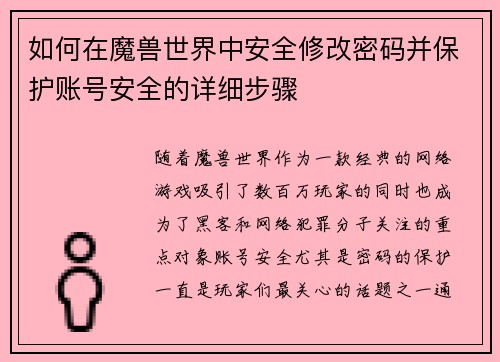 如何在魔兽世界中安全修改密码并保护账号安全的详细步骤

随着魔兽世界作为一款经典的网络游戏吸引了数百万玩家的同时也成为了黑客和网络犯罪分子关注的重点对象账号安全尤其是密码的保护一直是玩家们最关心的话题之一通